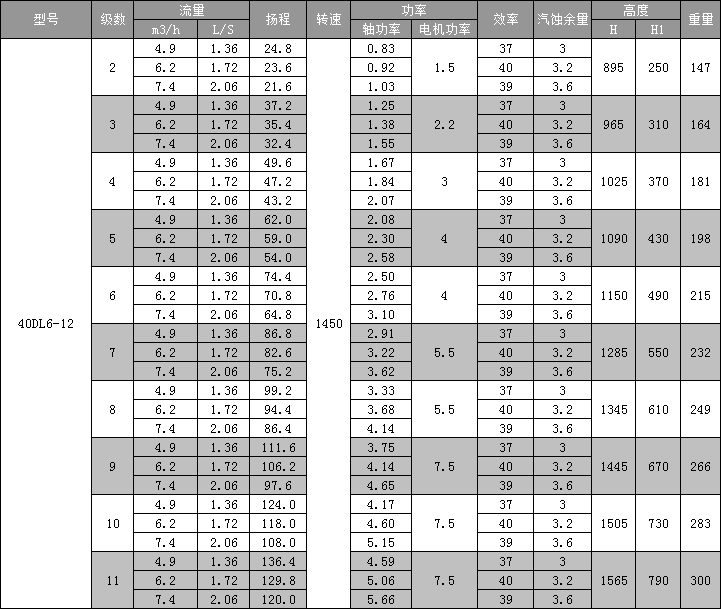 | 型号 | 级数 | 流量 m3/h | 流量 L/S | 扬程 | 转速 | 功率 轴功率 | 功率 电机功率 | 效率 | 汽蚀余量 | 高度 H | 高度 H1 | 重量 |
|---|---|---|---|---|---|---|---|---|---|---|---|---|
| 40DL6-12 | 2 | 4.9 | 1.36 | 24.8 | 1450 | 0.83 | 1.5 | 37 | 3 | 895 | 250 | 147 |
| | | 6.2 | 1.72 | 23.6 | | 0.92 | | 40 | 3.2 | | | |
| | | 7.4 | 2.06 | 21.6 | | 1.03 | | 39 | 3.6 | | | |
| | 3 | 4.9 | 1.36 | 37.2 | | 1.25 | 2.2 | 37 | 3 | 965 | 310 | 164 |
| | | 6.2 | 1.72 | 35.4 | | 1.38 | | 40 | 3.2 | | | |
| | | 7.4 | 2.06 | 32.4 | | 1.55 | | 39 | 3.6 | | | |
| | 4 | 4.9 | 1.36 | 49.6 | | 1.67 | 3 | 37 | 3 | 1025 | 370 | 181 |
| | | 6.2 | 1.72 | 47.2 | | 1.84 | | 40 | 3.2 | | | |
| | | 7.4 | 2.06 | 43.2 | | 2.07 | | 39 | 3.6 | | | |
| | 5 | 4.9 | 1.36 | 62.0 | | 2.08 | 4 | 37 | 3 | 1090 | 430 | 198 |
| | | 6.2 | 1.72 | 59.0 | | 2.30 | | 40 | 3.2 | | | |
| | | 7.4 | 2.06 | 54.0 | | 2.58 | | 39 | 3.6 | | | |
| | 6 | 4.9 | 1.36 | 74.4 | | 2.50 | 4 | 37 | 3 | 1150 | 490 | 215 |
| | | 6.2 | 1.72 | 70.8 | | 2.76 | | 40 | 3.2 | | | |
| | | 7.4 | 2.06 | 64.8 | | 3.10 | | 39 | 3.6 | | | |
| | 7 | 4.9 | 1.36 | 86.8 | | 2.91 | 5.5 | 37 | 3 | 1285 | 550 | 232 |
| | | 6.2 | 1.72 | 82.6 | | 3.22 | | 40 | 3.2 | | | |
| | | 7.4 | 2.06 | 75.2 | | 3.62 | | 39 | 3.6 | | | |
| | 8 | 4.9 | 1.36 | 99.2 | | 3.33 | 5.5 | 37 | 3 | 1345 | 610 | 249 |
| | | 6.2 | 1.72 | 94.4 | | 3.68 | | 40 | 3.2 | | | |
| | | 7.4 | 2.06 | 86.4 | | 4.14 | | 39 | 3.6 | | | |
| | 9 | 4.9 | 1.36 | 111.6 | | 3.75 | 7.5 | 37 | 3 | 1445 | 670 | 266 |
| | | 6.2 | 1.72 | 106.2 | | 4.14 | | 40 | 3.2 | | | |
| | | 7.4 | 2.06 | 97.6 | | 4.65 | | 39 | 3.6 | | | |
| | 10 | 4.9 | 1.36 | 124.0 | | 4.17 | 7.5 | 37 | 3 | 1505 | 730 | 283 |
| | | 6.2 | 1.72 | 118.0 | | 4.60 | | 40 | 3.2 | | | |
| | | 7.4 | 2.06 | 108.0 | | 5.15 | | 39 | 3.6 | | | |
| | 11 | 4.9 | 1.36 | 136.4 | | 4.59 | 7.5 | 37 | 3 | 1565 | 790 | 300 |
| | | 6.2 | 1.72 | 129.8 | | 5.06 | | 40 | 3.2 | | | |
| | | 7.4 | 2.06 | 120.0 | | 5.66 | | 39 | 3.6 | | | |